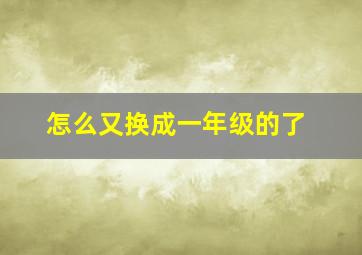 怎么又换成一年级的了